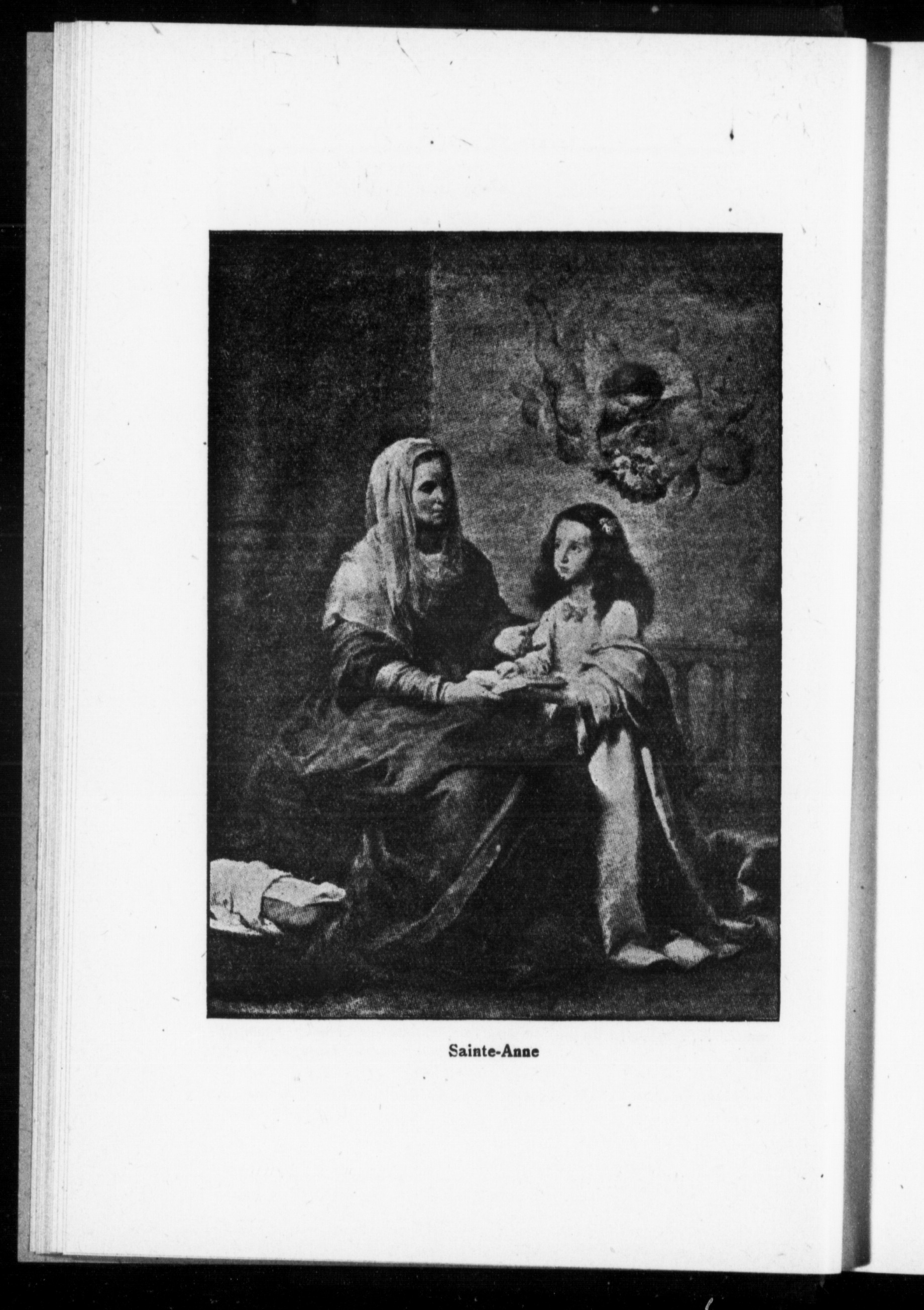 Sainte-Anne